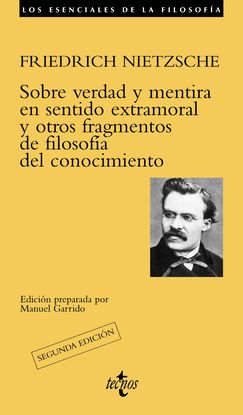 LOS ESENCIALES DE LA FILOSOFÍA

FRIEDRICH NIETZSCHE

Sobre verdad y mentira en sentido extramoral y otros fragmentos de filosofía del conocimiento

Edición preparada por Manuel Garrido

SEGUNDA EDICIÓN

tecnos